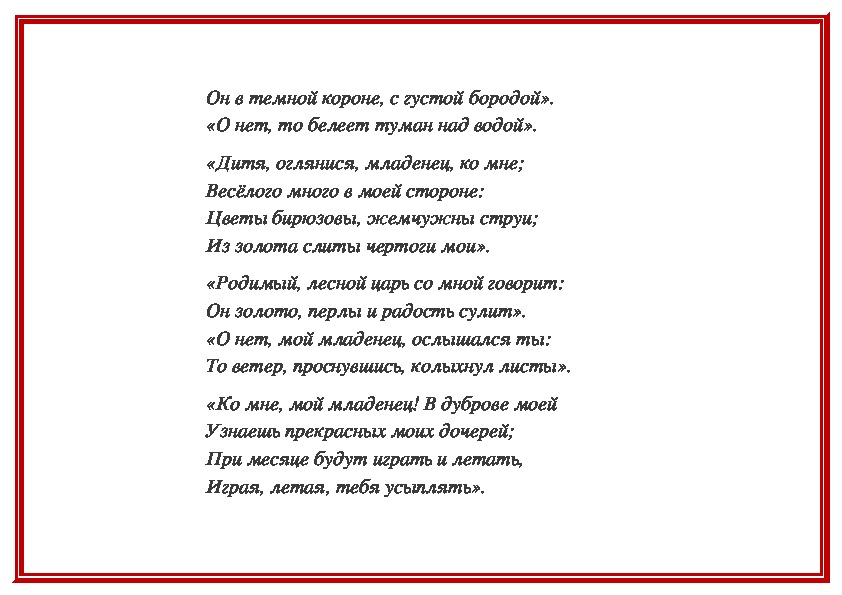 Он в темной короне, с густой бородой».
«О нет, то белеет туман над водой».

«Дитя, оглянися, младенец, ко мне;
Весёлого много в моей стороне:
Цветы бирюзовы, жемчужны струи;
Из золота слиты чертоги мои».

«Родимый, лесной царь со мной говорит:
Он золото, перлы и радость сулит».
«О нет, мой младенец, ослышался ты:
То ветер, проснувшись, колыхнул листы».

«Ко мне, мой младенец! В дуброве моей
Узнаешь прекрасных моих дочерей;
При месяце будут играть и летать,
Играя, летая, тебя усыплять».